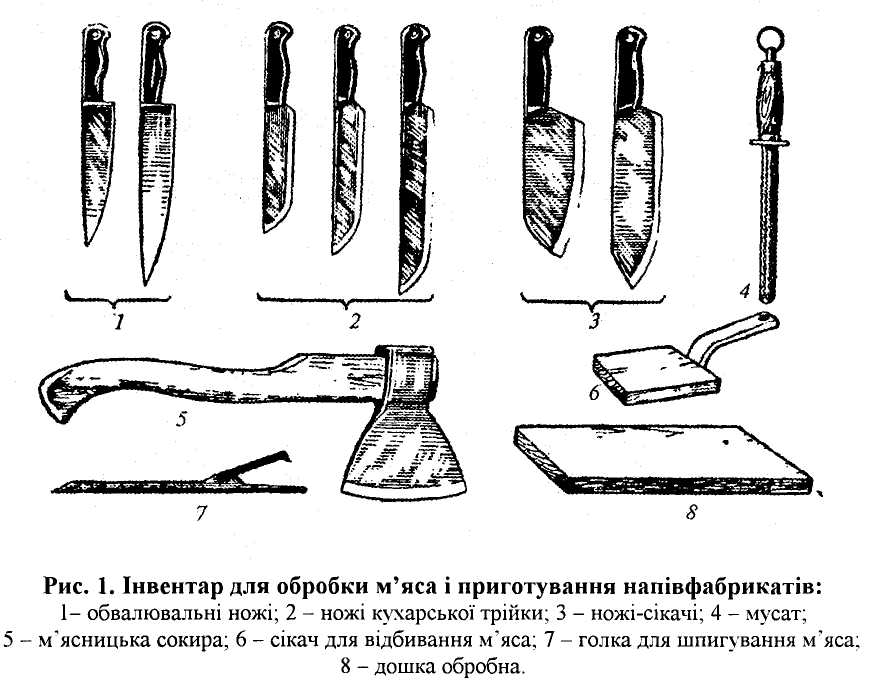 1

2

3

4

5

6

7

8

Рис. 1. Інвентар для обробки м'яса і приготування напівфабрикатів:
1– обвалювальні ножі; 2 – ножі кухарської трійки; 3 – ножі-сікачі; 4 – мусат; 5 – м'ясницька сокира; 6 – сікач для відбивання м'яса; 7 – голка для шпигування м'яса; 8 – дошка обробна.